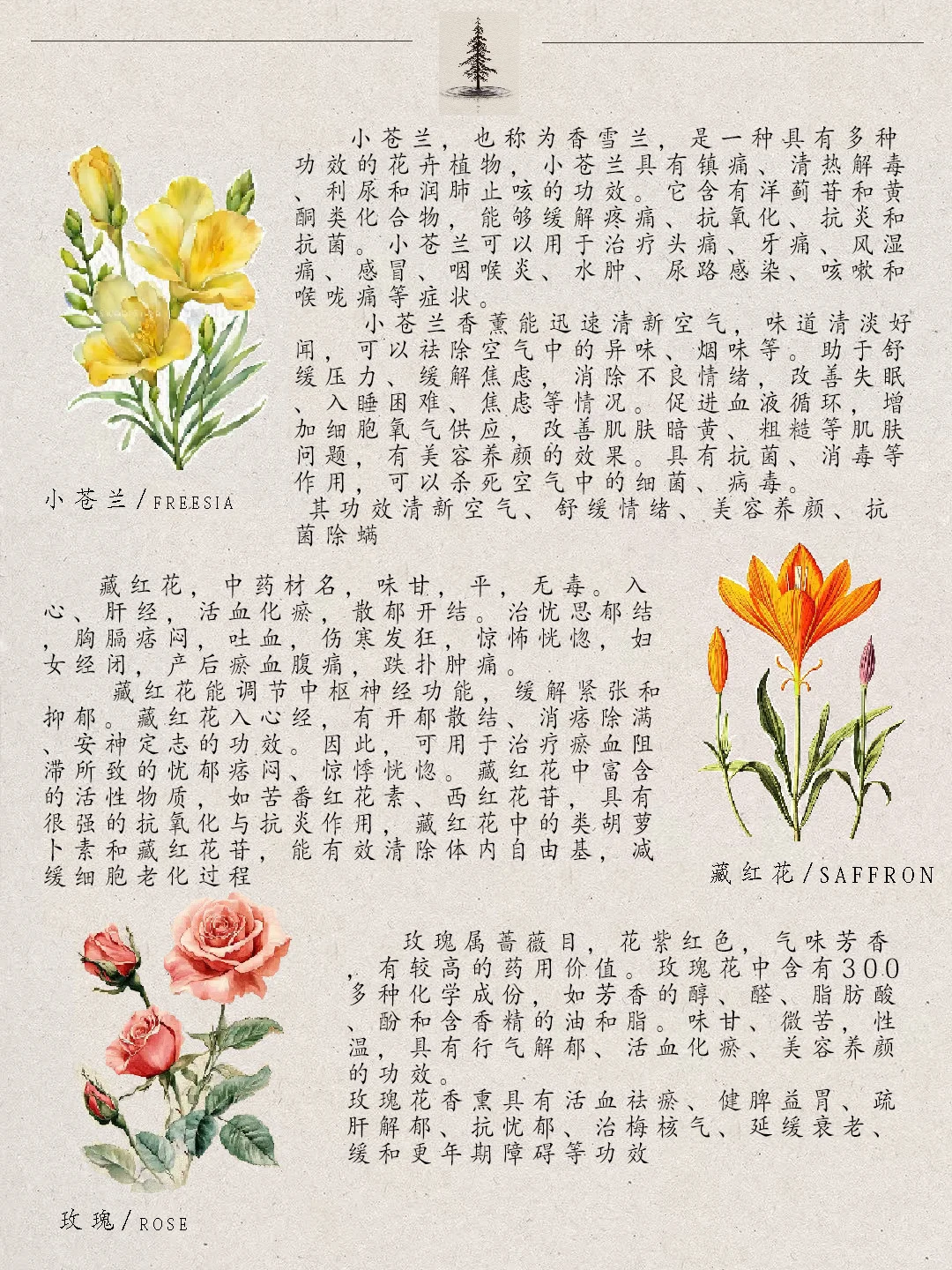 小苍兰，也称为香雪兰，是一种具有多种功效的花卉植物，小苍兰具有镇痛、清热解毒、利尿和润肺止咳的功效。它含有洋蓟苷和黄酮类化合物，能够缓解疼痛、抗氧化、抗炎和抗菌。小苍兰可以用于治疗头痛、牙痛、风湿痛、感冒、咽喉炎、水肿、尿路感染、咳嗽和喉咙痛等症状。

小苍兰香薰能迅速清新空气，味道清淡好闻，可以祛除空气中的异味、烟味等。助于舒缓压力、缓解焦虑，消除不良情绪，改善失眠、入睡困难、焦虑等情况。促进血液循环，增加细胞氧气供应，改善肌肤暗黄、粗糙等肌肤问题，有美容养颜的效果。具有抗菌、消毒等作用，可以杀死空气中的细菌、病毒。
其功效清新空气、舒缓情绪、美容养颜、抗菌除螨

小苍兰/FREESIA

藏红花，中药材名，味甘，平，无毒。入心、肝经，活血化瘀，散郁开结。治忧思郁结，胸膈痞闷，吐血，伤寒发狂，惊怖恍惚，妇女经闭，产后瘀血腹痛，跌扑肿痛。

藏红花能调节中枢神经功能，缓解紧张和抑郁。藏红花入心经，有开郁散结、消痞除满、安神定志的功效。因此，可用于治疗瘀血阻滞所致的忧郁痞闷、惊悸恍惚。藏红花中富含的活性物质，如苦番红花素、西红花苷，具有很强的抗氧化与抗炎作用，藏红花中的类胡萝卜素和藏红花苷，能有效清除体内自由基，减缓细胞老化过程

藏红花/SAFFRON

玫瑰属蔷薇目，花紫红色，气味芳香，有较高的药用价值。玫瑰花中含有300多种化学成份，如芳香的醇、醛、脂肪酸、酚和含香精的油和脂。味甘、微苦，性温，具有行气解郁、活血化瘀、美容养颜的功效。
玫瑰花香熏具有活血祛瘀、健脾益胃、疏肝解郁、抗忧郁、治梅核气、延缓衰老、缓和更年期障碍等功效

玫瑰/ROSE